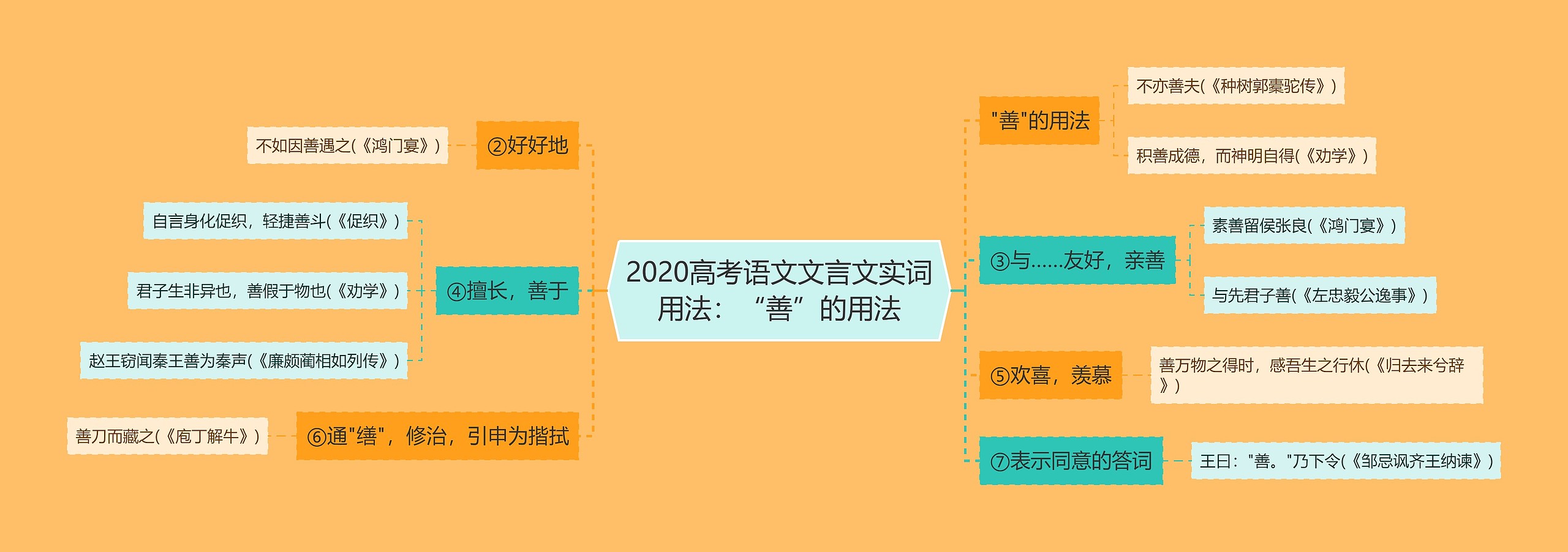 2020高考语文文言文实词用法：“善”的用法

"善"的用法

不亦善夫(《种树郭橐驼传》)

积善成德，而神明自得(《劝学》)

③与……友好，亲善

素善留侯张良(《鸿门宴》)

与先君子善(《左忠毅公逸事》)

⑤欢喜，羡慕

善万物之得时，感吾生之行休(《归去来兮辞》)

⑦表示同意的答词

王曰："善。"乃下令(《邹忌讽齐王纳谏》)

②好好地

不如因善遇之(《鸿门宴》)

④擅长，善于

自言身化促织，轻捷善斗(《促织》)

君子生非异也，善假于物也(《劝学》)

赵王窃闻秦王善为秦声(《廉颇蔺相如列传》)

⑥通"缮"，修治，引申为揩拭

善刀而藏之(《庖丁解牛》)